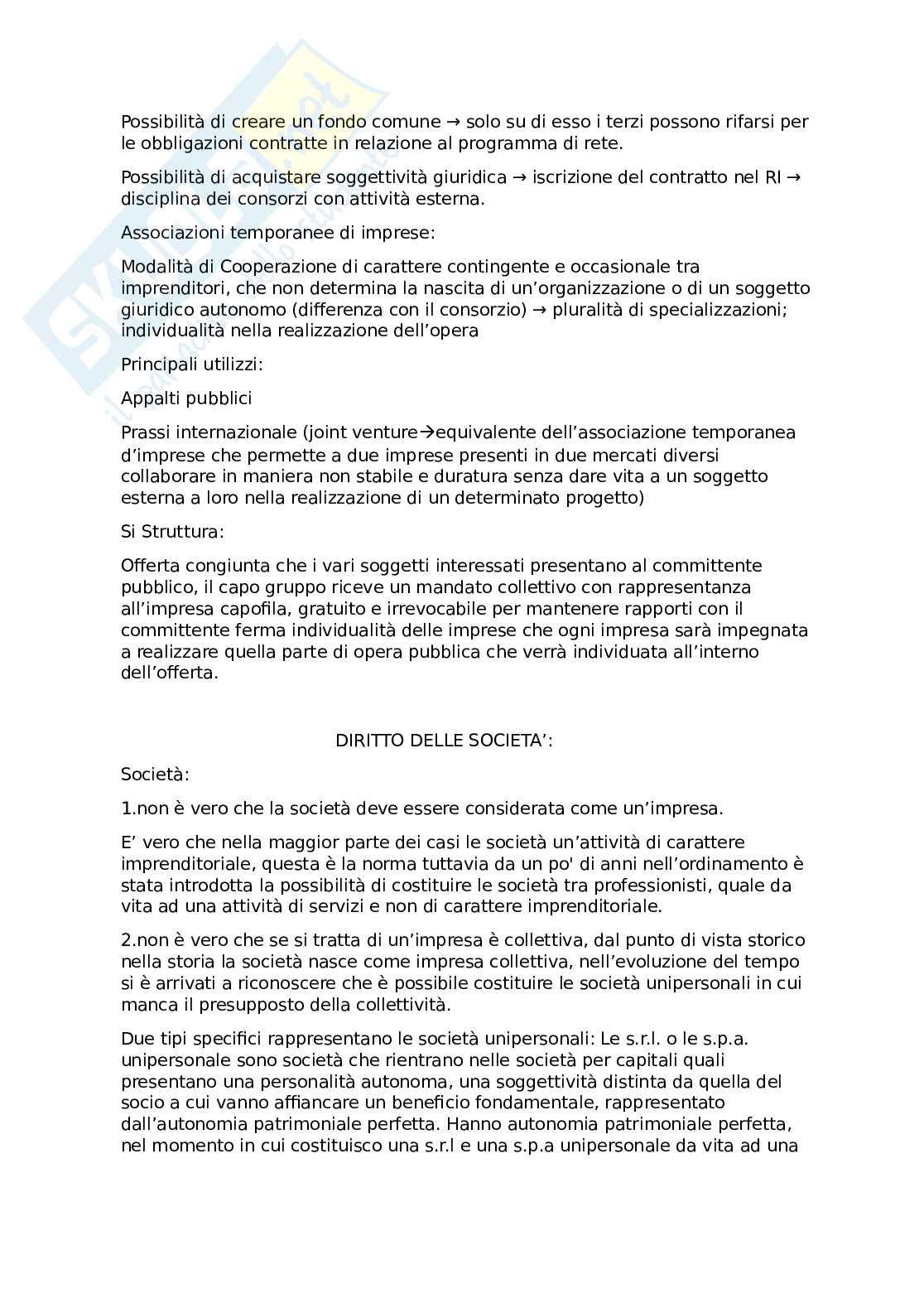 Possibilità di creare un fondo comune → solo su di esso i terzi possono rifarsi per le obbligazioni contratte in relazione al programma di rete.

Possibilità di acquistare soggettività giuridica → iscrizione del contratto nel RI → disciplina dei consorzi con attività esterna.

Associazioni temporanee di imprese:

Modalità di Cooperazione di carattere contingente e occasionale tra imprenditori, che non determina la nascita di un'organizzazione o di un soggetto giuridico autonomo (differenza con il consorzio) → pluralità di specializzazioni; individualità nella realizzazione dell'opera

Principali utilizzi:

Appalti pubblici

Prassi internazionale (joint venture→equivalente dell'associazione temporanea d'imprese che permette a due imprese presenti in due mercati diversi collaborare in maniera non stabile e duratura senza dare vita a un soggetto esterna a loro nella realizzazione di un determinato progetto)

Si Struttura:

Offerta congiunta che i vari soggetti interessati presentano al committente pubblico, il capo gruppo riceve un mandato collettivo con rappresentanza all'impresa capofila, gratuito e irrevocabile per mantenere rapporti con il committente ferma individualità delle imprese che ogni impresa sarà impegnata a realizzare quella parte di opera pubblica che verrà individuata all'interno dell'offerta.

DIRITTO DELLE SOCIETA':

Società:

1.non è vero che la società deve essere considerata come un'impresa.

E' vero che nella maggior parte dei casi le società un'attività di carattere imprenditoriale, questa è la norma tuttavia da un po' di anni nell'ordinamento è stata introdotta la possibilità di costituire le società tra professionisti, quale da vita ad una attività di servizi e non di carattere imprenditoriale.

2.non è vero che se si tratta di un'impresa è collettiva, dal punto di vista storico nella storia la società nasce come impresa collettiva, nell'evoluzione del tempo si è arrivati a riconoscere che è possibile costituire le società unipersonali in cui manca il presupposto della collettività.

Due tipi specifici rappresentano le società unipersonali: Le s.r.l. o le s.p.a. unipersonale sono società che rientrano nelle società per capitali quali presentano una personalità autonoma, una soggettività distinta da quella del socio a cui vanno affiancare un beneficio fondamentale, rappresentato dall'autonomia patrimoniale perfetta. Hanno autonomia patrimoniale perfetta, nel momento in cui costituisco una s.r.l e una s.p.a unipersonale da vita ad una